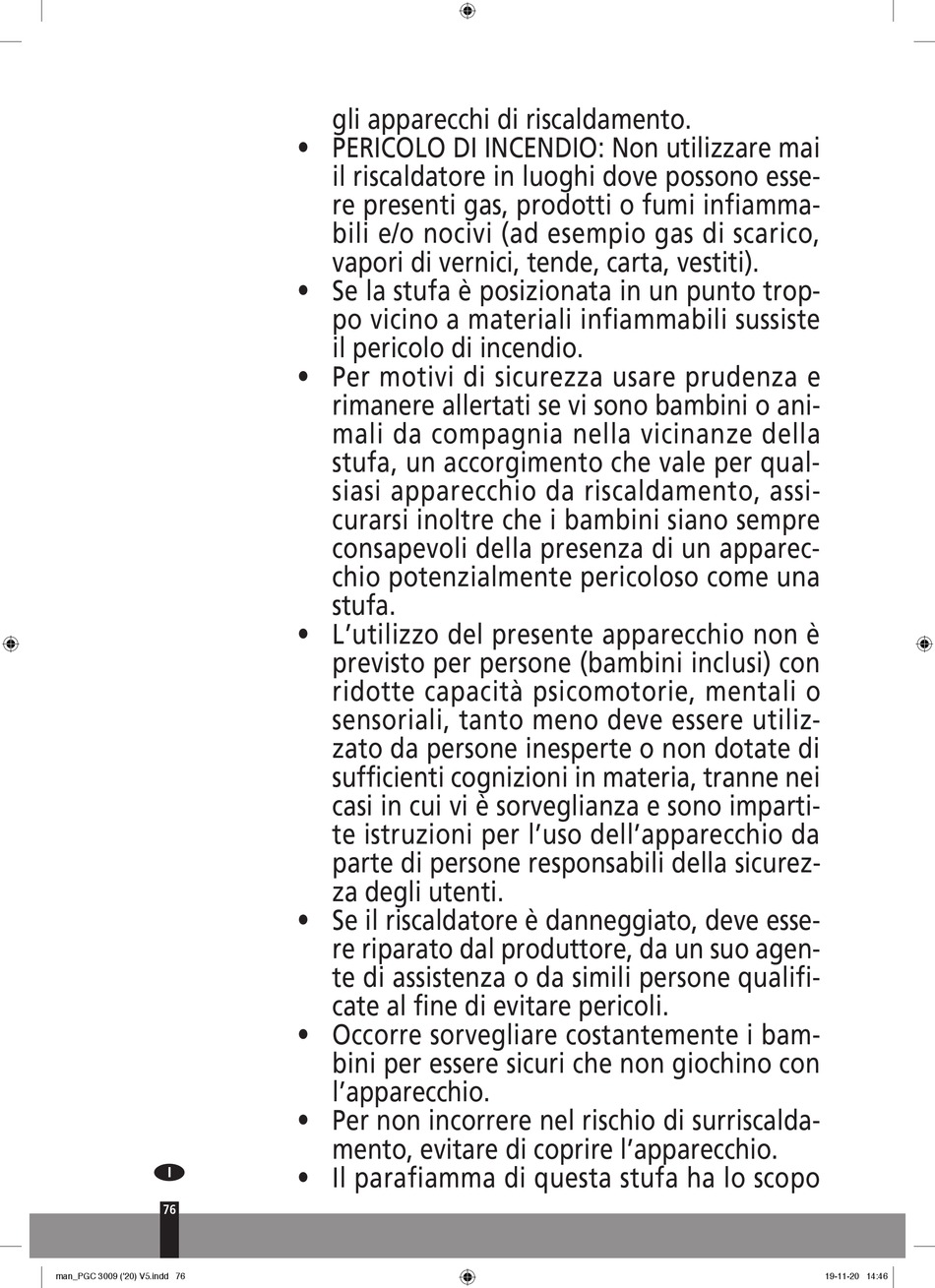 gli apparecchi di riscaldamento.

• PERICOLO DI INCENDIO: Non utilizzare mai il riscaldatore in luoghi dove possono essere presenti gas, prodotti o fumi infiammabili e/o nocivi (ad esempio gas di scarico, vapori di vernici, tende, carta, vestiti).

• Se la stufa è posizionata in un punto troppo vicino a materiali infiammabili sussiste il pericolo di incendio.

• Per motivi di sicurezza usare prudenza e rimanere allertati se vi sono bambini o animali da compagnia nella vicinanze della stufa, un accorgimento che vale per qualsiasi apparecchio da riscaldamento, assicurarsi inoltre che i bambini siano sempre consapevoli della presenza di un apparecchio potenzialmente pericoloso come una stufa.

• L'utilizzo del presente apparecchio non è previsto per persone (bambini inclusi) con ridotte capacità psicomotorie, mentali o sensoriali, tanto meno deve essere utilizzato da persone inesperte o non dotate di sufficienti cognizioni in materia, tranne nei casi in cui vi è sorveglianza e sono impartite istruzioni per l'uso dell'apparecchio da parte di persone responsabili della sicurezza degli utenti.

• Se il riscaldatore è danneggiato, deve essere riparato dal produttore, da un suo agente di assistenza o da simili persone qualificate al fine di evitare pericoli.

• Occorre sorvegliare costantemente i bambini per essere sicuri che non giochino con l'apparecchio.

• Per non incorrere nel rischio di surriscaldamento, evitare di coprire l'apparecchio.

• Il parafiamma di questa stufa ha lo scopo

I

76

man_PGC 3009 ('20) V5.indd 76

19-11-20 14:46